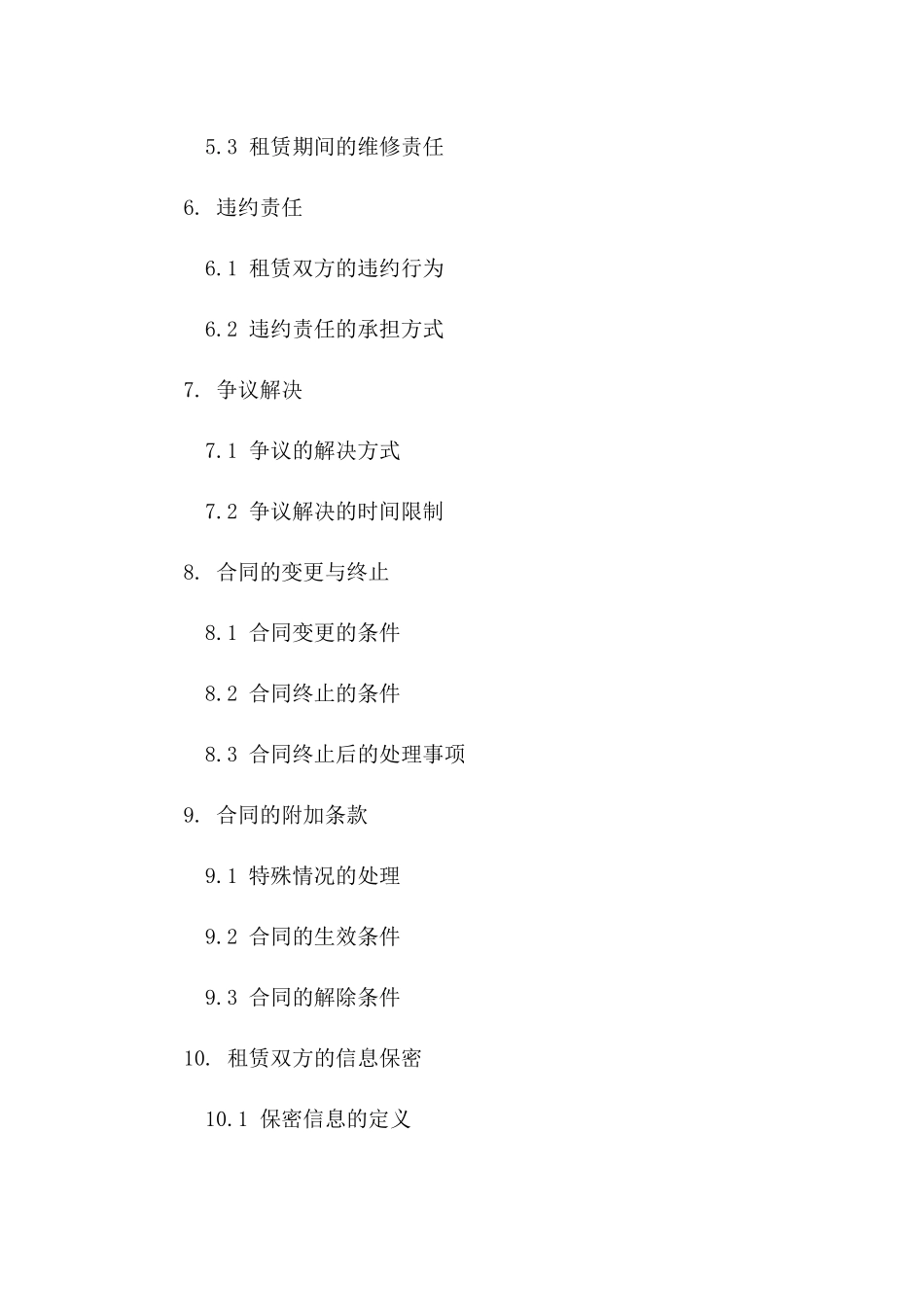 5.3 租赁期间的维修责任

6. 违约责任

6.1 租赁双方的违约行为

6.2 违约责任的承担方式

7. 争议解决

7.1 争议的解决方式

7.2 争议解决的时间限制

8. 合同的变更与终止

8.1 合同变更的条件

8.2 合同终止的条件

8.3 合同终止后的处理事项

9. 合同的附加条款

9.1 特殊情况的处理

9.2 合同的生效条件

9.3 合同的解除条件

10. 租赁双方的信息保密

10.1 保密信息的定义